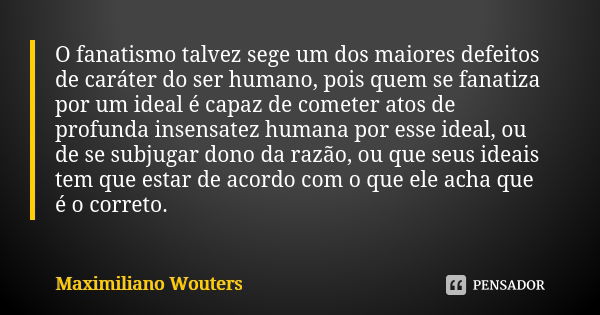 O fanatismo talvez sege um dos maiores defeitos de caráter do ser humano, pois quem se fanatiza por um ideal é capaz de cometer atos de profunda insensatez humana por esse ideal, ou de se subjugar dono da razão, ou que seus ideais tem que estar de acordo com o que ele acha que é o correto.

Maximiliano Wouters

PENSADOR